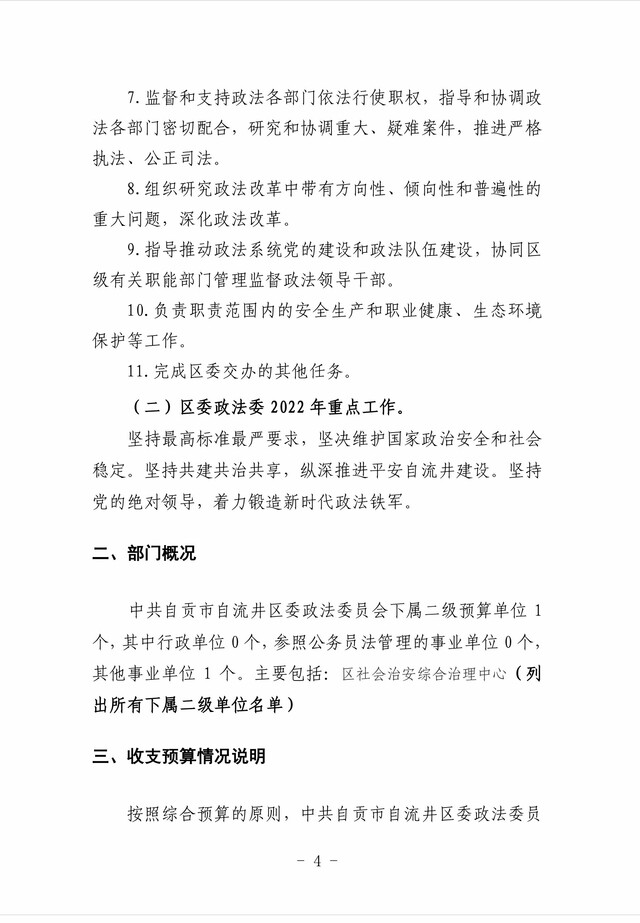 7. 监督和支持政法各部门依法行使职权，指导和协调政法各部门密切配合，研究和协调重大、疑难案件，推进严格执法、公正司法。

8. 组织研究政法改革中带有方向性、倾向性和普遍性的重大问题，深化政法改革。

9. 指导推动政法系统党的建设和政法队伍建设，协同区级有关职能部门管理监督政法领导干部。

10. 负责职责范围内的安全生产和职业健康、生态环境保护等工作。

11. 完成区委交办的其他任务。

（二）区委政法委 2022 年重点工作。

坚持最高标准最严要求，坚决维护国家政治安全和社会稳定。坚持共建共治共享，纵深推进平安自流井建设。坚持党的绝对领导，着力锻造新时代政法铁军。

二、部门概况

中共自贡市自流井区委政法委员会下属二级预算单位 1 个，其中行政单位 0 个，参照公务员法管理的事业单位 0 个，其他事业单位 1 个。主要包括：区社会治安综合治理中心（列出所有下属二级单位名单）

三、收支预算情况说明

按照综合预算的原则，中共自贡市自流井区委政法委员

- 4 -